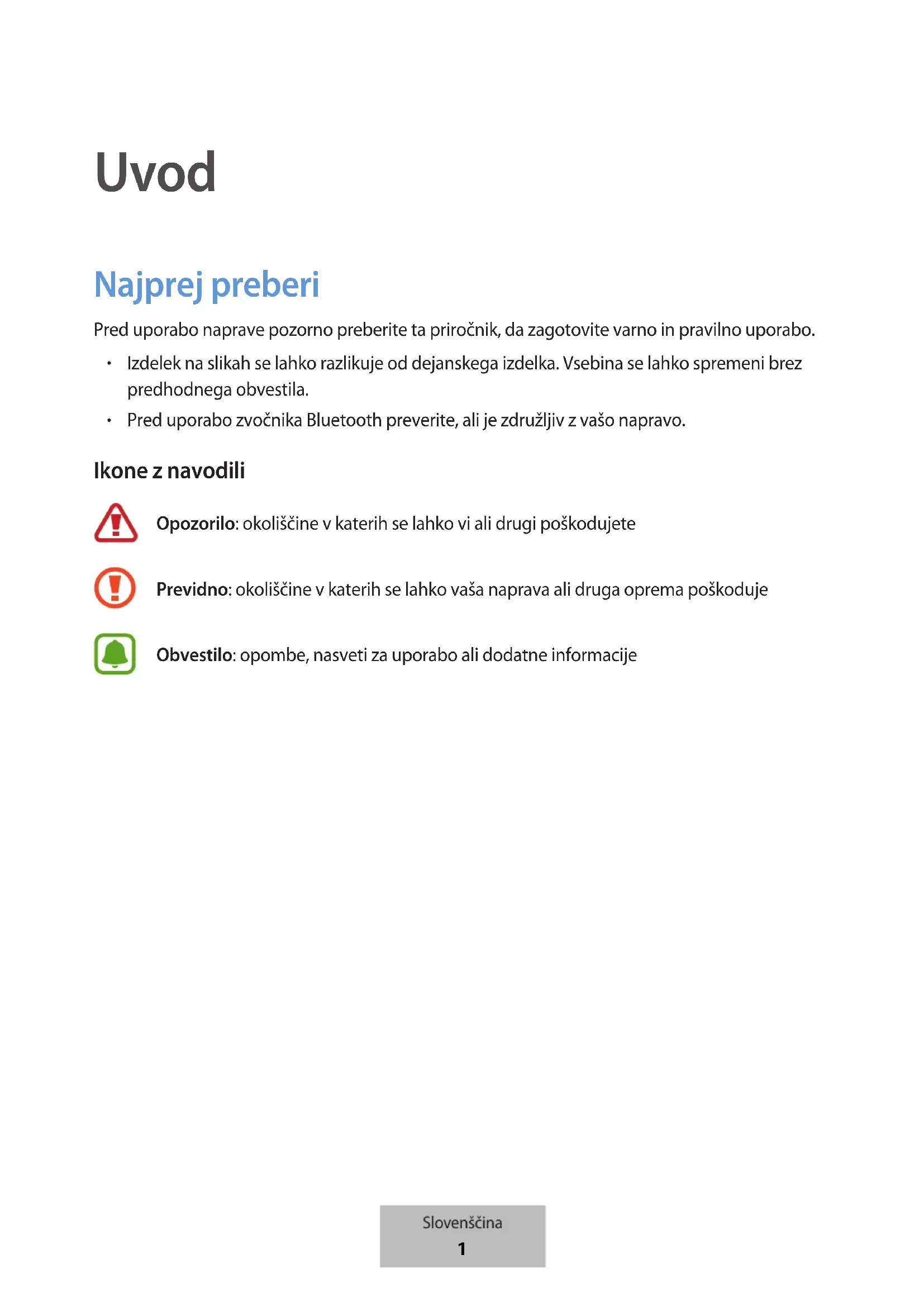 Uvod

Najprej preberi

Pred uporabo naprave pozorno preberite ta priročnik, da zagotovite varno in pravilno uporabo.

• Izdelek na slikah se lahko razlikuje od dejanskega izdelka. Vsebina se lahko spremeni brez predhodnega obvestila.
• Pred uporabo zvočnika Bluetooth preverite, ali je združljiv z vašo napravo.

Ikone z navodili

Opozorilo: okoliščine v katerih se lahko vi ali drugi poškodujete

Previdno: okoliščine v katerih se lahko vaša naprava ali druga oprema poškoduje

Obvestilo: opombe, nasveti za uporabo ali dodatne informacije

Slovenščina
1